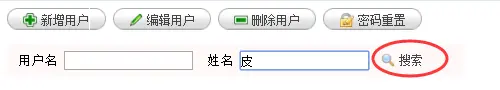 新增用户 编辑用户 删除用户 密码重置

用户名 姓名 皮 搜索